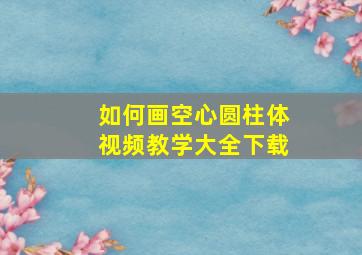 如何画空心圆柱体
视频教学大全下载